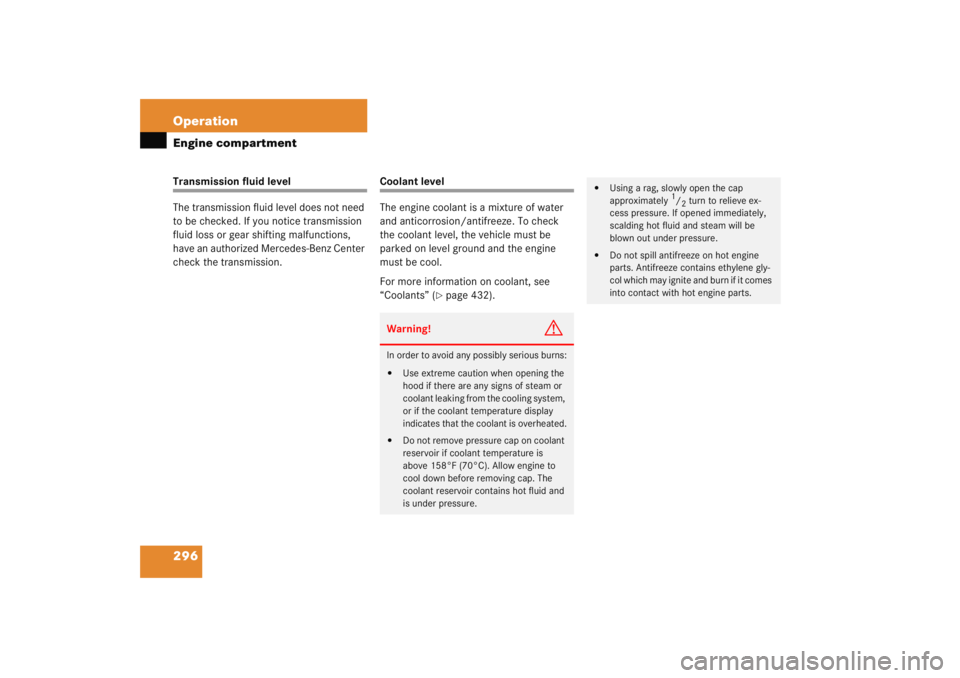 Operation
Engine compartment

Transmission fluid level

The transmission fluid level does not need to be checked. If you notice transmission fluid loss or gear shifting malfunctions, have an authorized Mercedes-Benz Center check the transmission.

Coolant level

The engine coolant is a mixture of water and anticorrosion/antifreeze. To check the coolant level, the vehicle must be parked on level ground and the engine must be cool.

For more information on coolant, see "Coolants" (▷ page 432).

Warning!

In order to avoid any possibly serious burns:

• Use extreme caution when opening the hood if there are any signs of steam or coolant leaking from the cooling system, or if the coolant temperature display indicates that the coolant is overheated.

• Do not remove pressure cap on coolant reservoir if coolant temperature is above 158°F (70°C). Allow engine to cool down before removing cap. The coolant reservoir contains hot fluid and is under pressure.

• Using a rag, slowly open the cap approximately $^1/_2$ turn to relieve excess pressure. If opened immediately, scalding hot fluid and steam will be blown out under pressure.

• Do not spill antifreeze on hot engine parts. Antifreeze contains ethylene glycol which may ignite and burn if it comes into contact with hot engine parts.

296

carmanualsonline.info